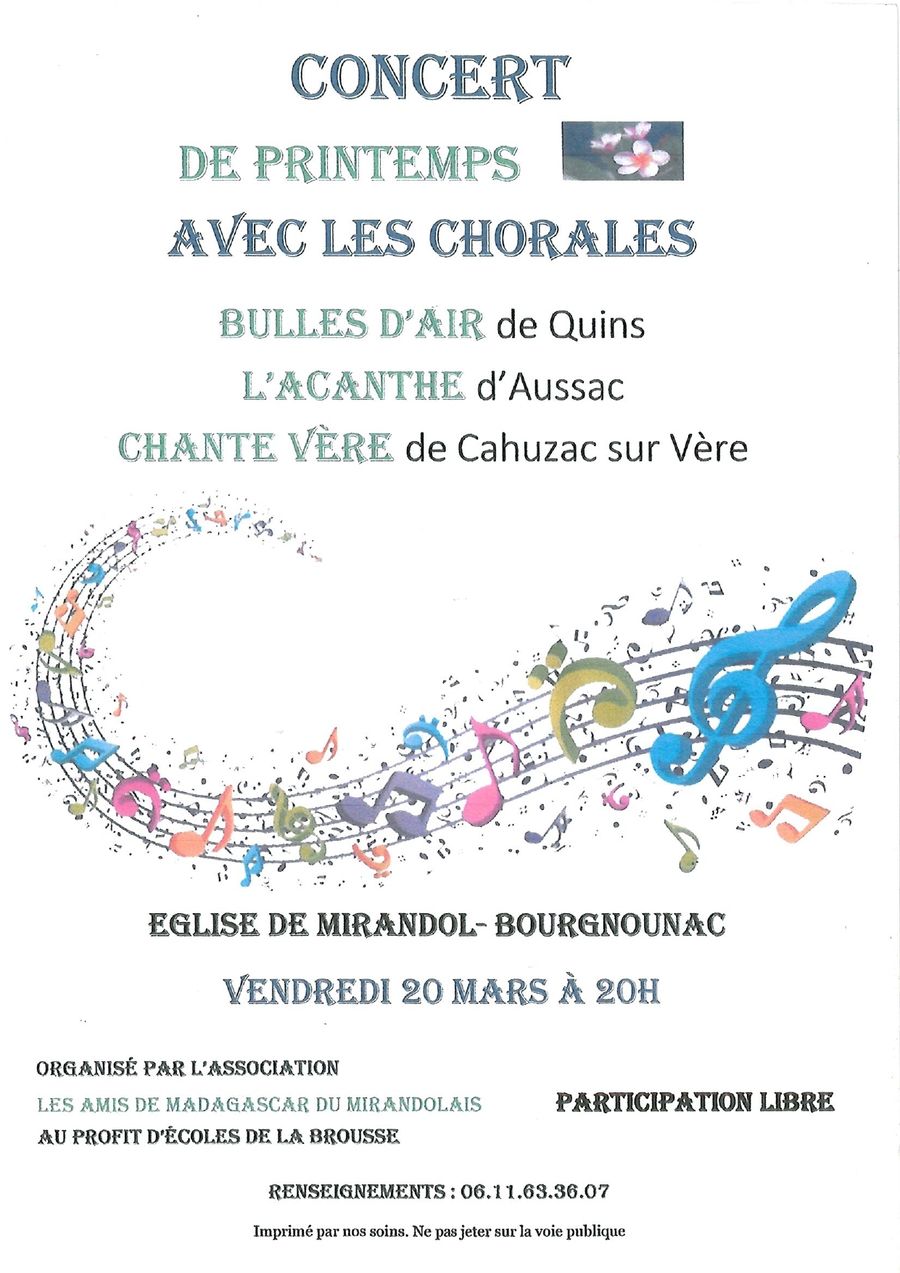 CONCERT

DE PRINTEMPS

AVEC LES CHORALES

BULLES D'AIR de Quins

L'ACANTHE d'Aussac

CHANTE VÈRE de Cahuzac sur Vère

EGLISE DE MIRANDOL- BOURGNOUNAC

VENDREDI 20 MARS À 20H

ORGANISÉ PAR L'ASSOCIATION
LES AMIS DE MADAGASCAR DU MIRANDOLAIS
AU PROFIT D'ÉCOLES DE LA BROUSSE

PARTICIPATION LIBRE

RENSEIGNEMENTS : 06.11.63.36.07

Imprimé par nos soins. Ne pas jeter sur la voie publique